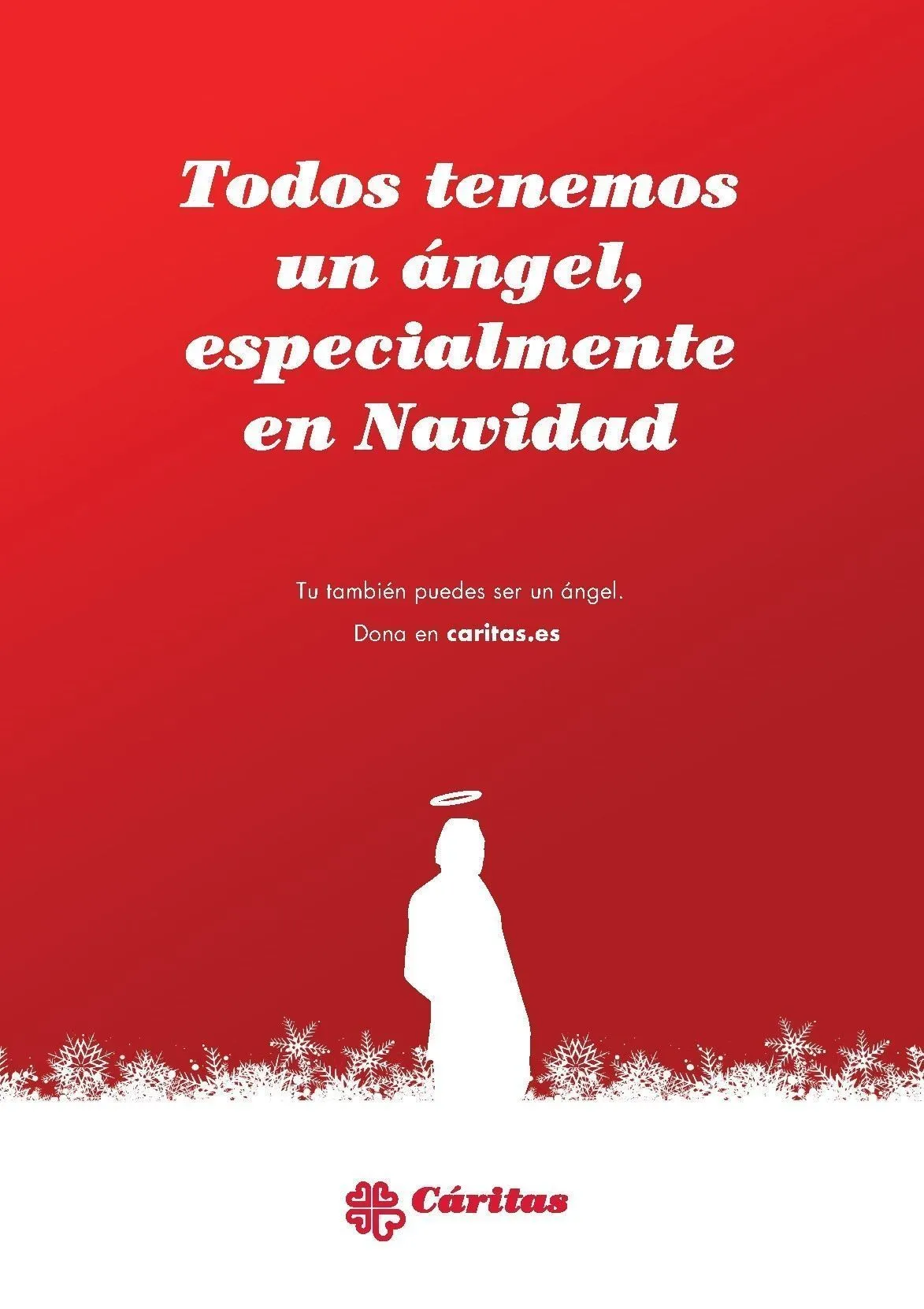 Todos tenemos un ángel, especialmente en Navidad

Tu también puedes ser un ángel.

Dona en caritas.es

Cáritas